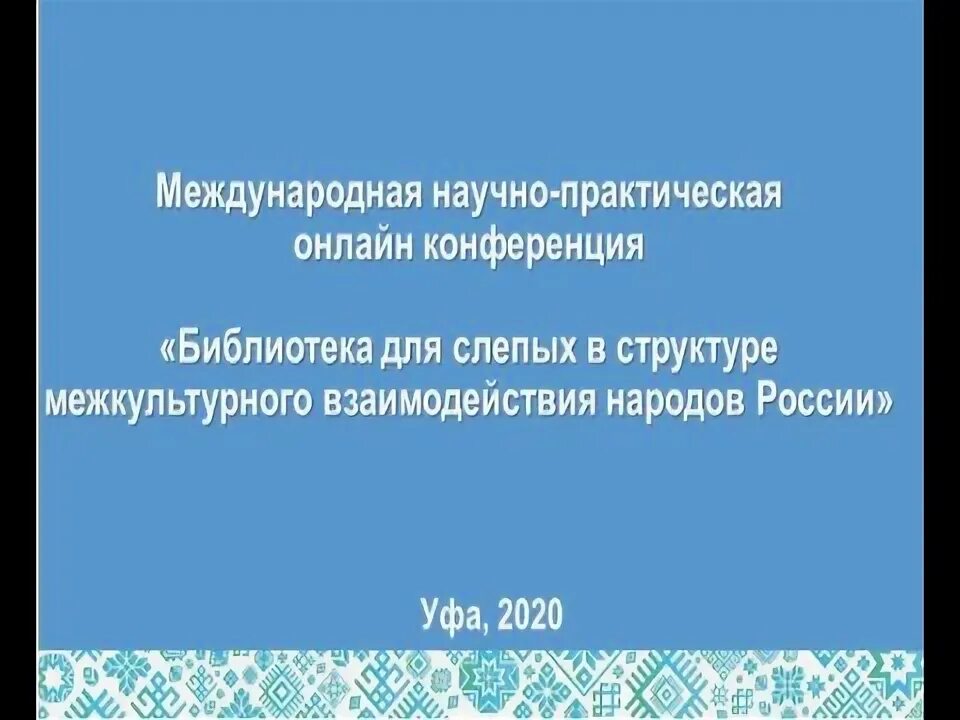 Международная научно-практическая онлайн конференция

«Библиотека для слепых в структуре межкультурного взаимодействия народов России»

Уфа, 2020